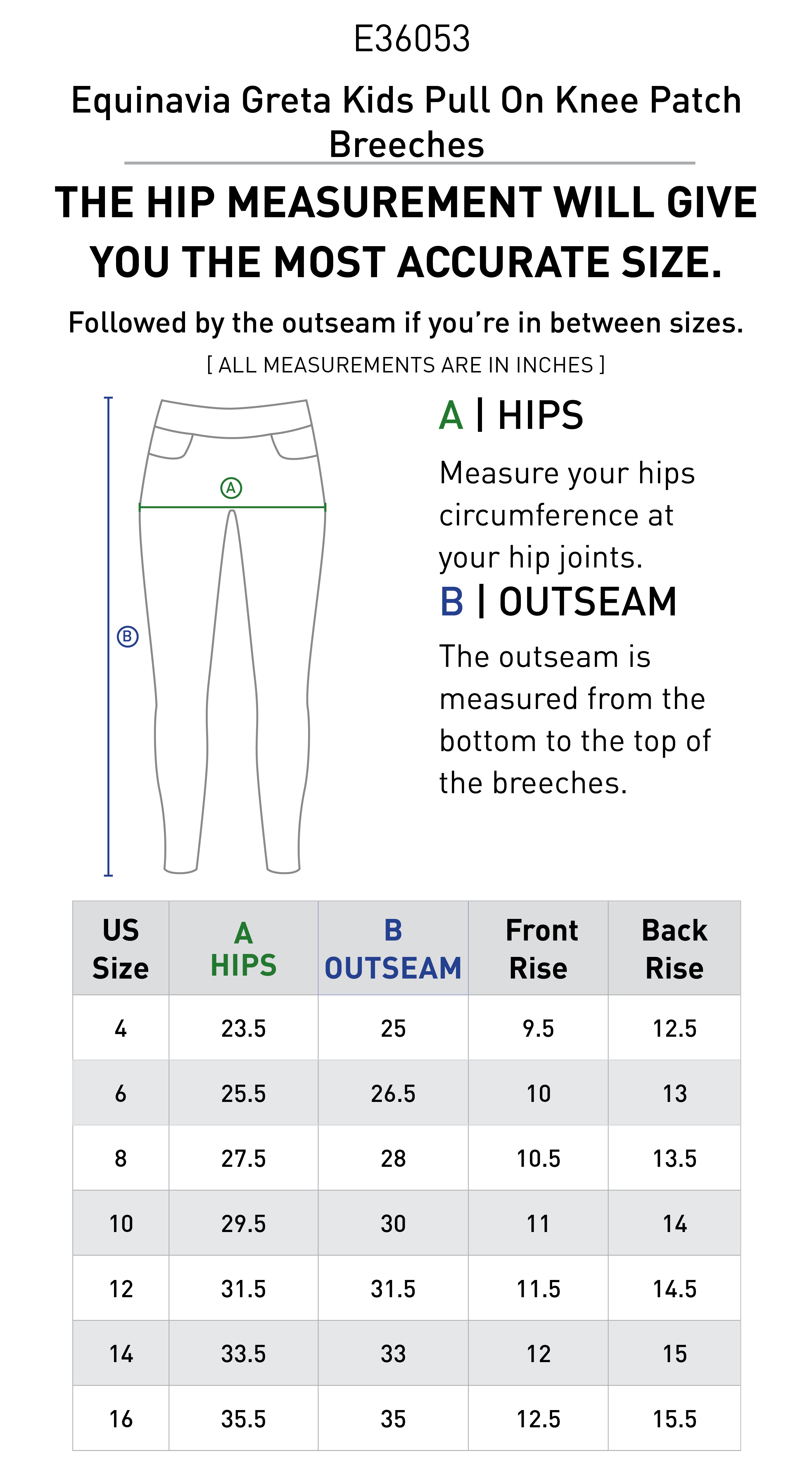 E36053

Equinavia Greta Kids Pull On Knee Patch Breeches

THE HIP MEASUREMENT WILL GIVE YOU THE MOST ACCURATE SIZE.

Followed by the outseam if you're in between sizes.

[ ALL MEASUREMENTS ARE IN INCHES ]

A

B

A | HIPS

Measure your hips circumference at your hip joints.

B | OUTSEAM

The outseam is measured from the bottom to the top of the breeches.

| US Size | A HIPS | B OUTSEAM | Front Rise | Back Rise |
|---|---|---|---|---|
| 4 | 23.5 | 25 | 9.5 | 12.5 |
| 6 | 25.5 | 26.5 | 10 | 13 |
| 8 | 27.5 | 28 | 10.5 | 13.5 |
| 10 | 29.5 | 30 | 11 | 14 |
| 12 | 31.5 | 31.5 | 11.5 | 14.5 |
| 14 | 33.5 | 33 | 12 | 15 |
| 16 | 35.5 | 35 | 12.5 | 15.5 |